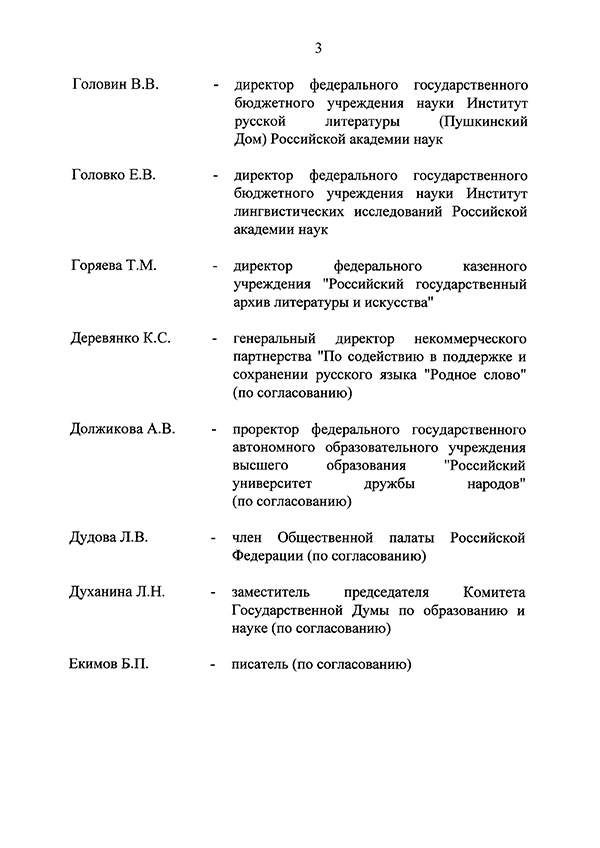 3

Головин В.В. - директор федерального государственного бюджетного учреждения науки Институт русской литературы (Пушкинский Дом) Российской академии наук

Головко Е.В. - директор федерального государственного бюджетного учреждения науки Институт лингвистических исследований Российской академии наук

Горяева Т.М. - директор федерального казенного учреждения "Российский государственный архив литературы и искусства"

Деревянко К.С. - генеральный директор некоммерческого партнерства "По содействию в поддержке и сохранении русского языка "Родное слово" (по согласованию)

Должикова А.В. - проректор федерального государственного автономного образовательного учреждения высшего образования "Российский университет дружбы народов" (по согласованию)

Дудова Л.В. - член Общественной палаты Российской Федерации (по согласованию)

Духанина Л.Н. - заместитель председателя Комитета Государственной Думы по образованию и науке (по согласованию)

Екимов Б.П. - писатель (по согласованию)